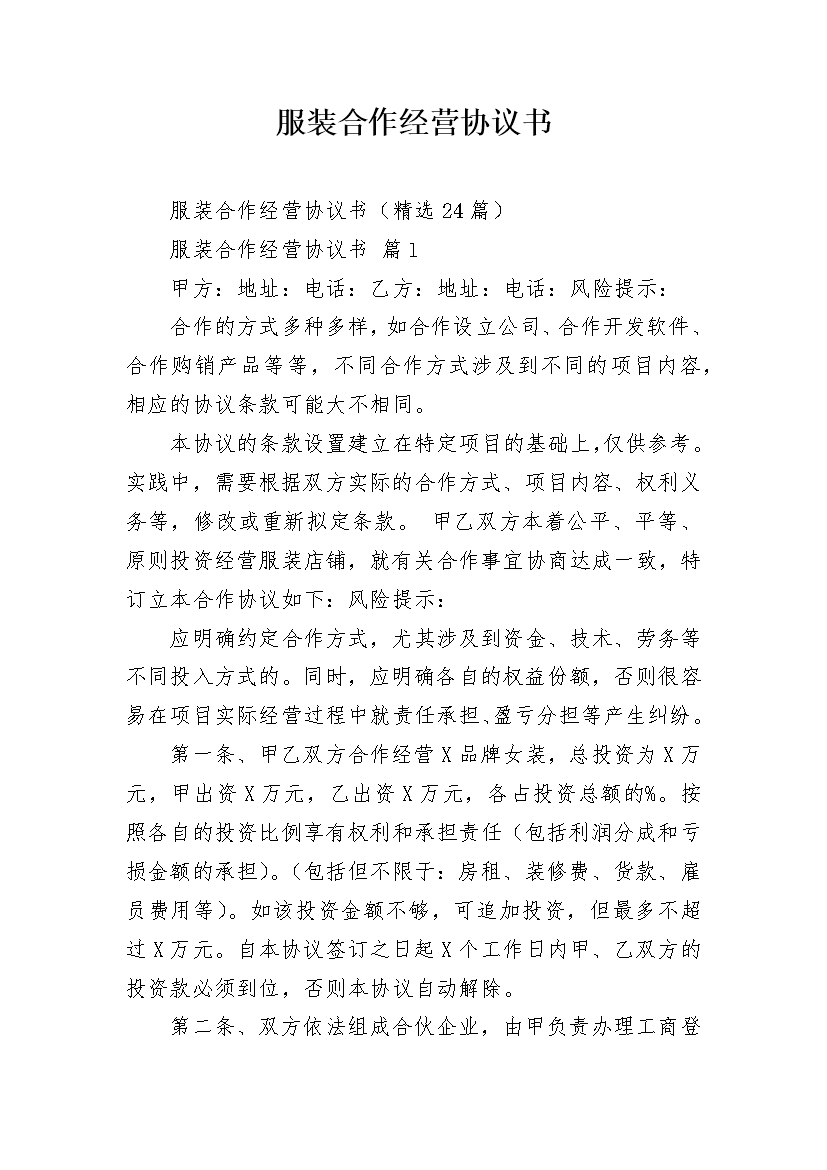 服装合作经营协议书

服装合作经营协议书（精选24篇）

服装合作经营协议书 篇1

甲方：地址：电话：乙方：地址：电话：风险提示：

合作的方式多种多样，如合作设立公司、合作开发软件、合作购销产品等等，不同合作方式涉及到不同的项目内容，相应的协议条款可能大不相同。

本协议的条款设置建立在特定项目的基础上，仅供参考。实践中，需要根据双方实际的合作方式、项目内容、权利义务等，修改或重新拟定条款。 甲乙双方本着公平、平等、原则投资经营服装店铺，就有关合作事宜协商达成一致，特订立本合作协议如下：风险提示：

应明确约定合作方式，尤其涉及到资金、技术、劳务等不同投入方式的。同时，应明确各自的权益份额，否则很容易在项目实际经营过程中就责任承担、盈亏分担等产生纠纷。

第一条、甲乙双方合作经营X品牌女装，总投资为X万元，甲出资X万元，乙出资X万元，各占投资总额的%。按照各自的投资比例享有权利和承担责任（包括利润分成和亏损金额的承担）。（包括但不限于：房租、装修费、货款、雇员费用等）。如该投资金额不够，可追加投资，但最多不超过X万元。自本协议签订之日起X个工作日内甲、乙双方的投资款必须到位，否则本协议自动解除。

第二条、双方依法组成合伙企业，由甲负责办理工商登